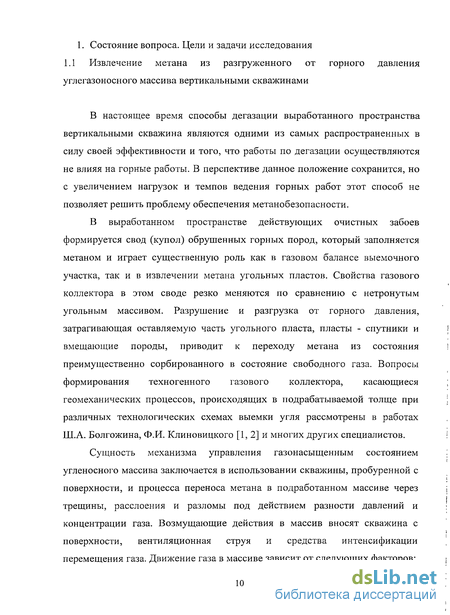 1. Состояние вопроса. Цели и задачи исследования

1.1 Извлечение метана из разгруженного от горного давления углегазоносного массива вертикальными скважинами

В настоящее время способы дегазации выработанного пространства вертикальными скважина являются одними из самых распространенных в силу своей эффективности и того, что работы по дегазации осуществляются не влияя на горные работы. В перспективе данное положение сохранится, но с увеличением нагрузок и темпов ведения горных работ этот способ не позволяет решить проблему обеспечения метанобезопасности.

В выработанном пространстве действующих очистных забоев формируется свод (купол) обрушенных горных пород, который заполняется метаном и играет существенную роль как в газовом балансе выемочного участка, так и в извлечении метана угольных пластов. Свойства газового коллектора в этом своде резко меняются по сравнению с нетронутым угольным массивом. Разрушение и разгрузка от горного давления, затрагивающая оставляемую часть угольного пласта, пласты - спутники и вмещающие породы, приводит к переходу метана из состояния преимущественно сорбированного в состояние свободного газа. Вопросы формирования техногенного газового коллектора, касающиеся геомеханических процессов, происходящих в подрабатываемой толще при различных технологических схемах выемки угля рассмотрены в работах Ш.А. Болгожина, Ф.И. Клиновицкого [1, 2] и многих других специалистов.

Сущность механизма управления газонасыщенным состоянием угленосного массива заключается в использовании скважины, пробуренной с поверхности, и процесса переноса метана в подработанном массиве через трещины, расслоения и разломы под действием разности давлений и концентрации газа. Возмущающие действия в массив вносят скважина с поверхности, вентиляционная струя и средства интенсификации перемещения газа. Движение газа в массиве зависит от следующих факторов:

10

dsLib.net
библиотека диссертаций